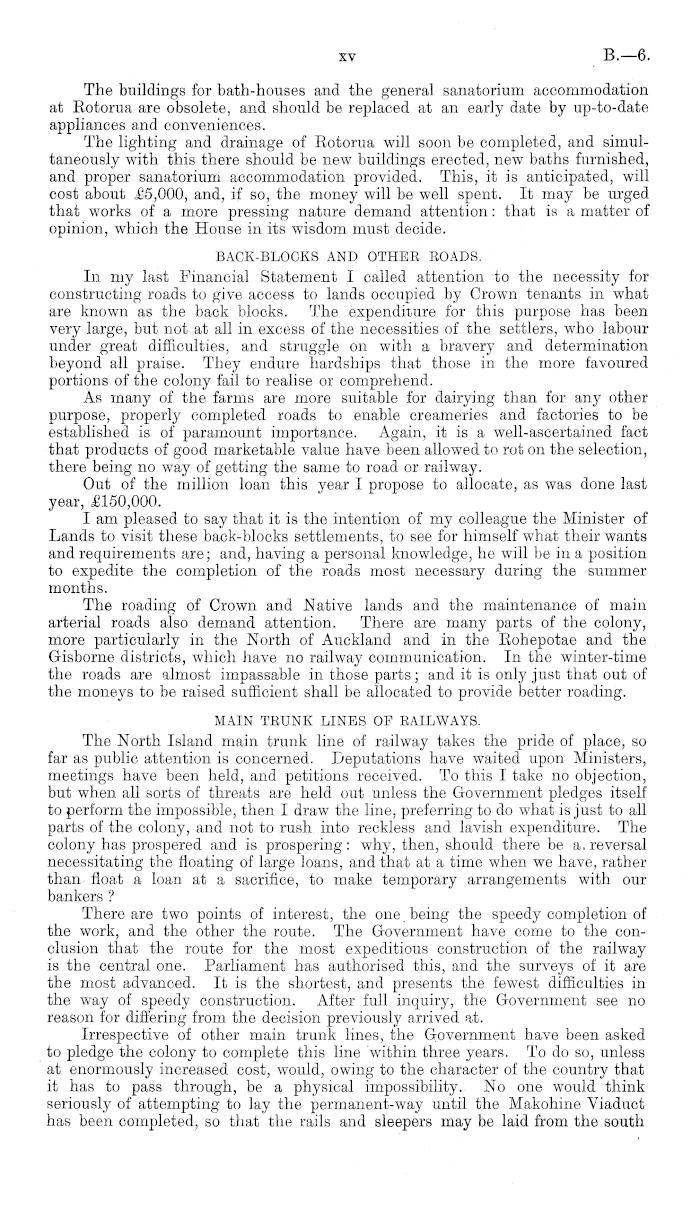 xv B.—6.

The buildings for bath-houses and the general sanatorium accommodation at Rotorua are obsolete, and should be replaced at an early date by up-to-date appliances and conveniences.

The lighting and drainage of Rotorua will soon be completed, and simultaneously with this there should be new buildings erected, new baths furnished, and proper sanatorium accommodation provided. This, it is anticipated, will cost about £5,000, and, if so, the money will be well spent. It may be urged that works of a more pressing nature demand attention: that is a matter of opinion, which the House in its wisdom must decide.

BACK-BLOCKS AND OTHER ROADS.

In my last Financial Statement I called attention to the necessity for constructing roads to give access to lands occupied by Crown tenants in what are known as the back blocks. The expenditure for this purpose has been very large, but not at all in excess of the necessities of the settlers, who labour under great difficulties, and struggle on with a bravery and determination beyond all praise. They endure hardships that those in the more favoured portions of the colony fail to realise or comprehend.

As many of the farms are more suitable for dairying than for any other purpose, properly completed roads to enable creameries and factories to be established is of paramount importance. Again, it is a well-ascertained fact that products of good marketable value have been allowed to rot on the selection, there being no way of getting the same to road or railway.

Out of the million loan this year I propose to allocate, as was done last year, £150,000.

I am pleased to say that it is the intention of my colleague the Minister of Lands to visit these back-blocks settlements, to see for himself what their wants and requirements are; and, having a personal knowledge, he will be in a position to expedite the completion of the roads most necessary during the summer months.

The roading of Crown and Native lands and the maintenance of main arterial roads also demand attention. There are many parts of the colony, more particularly in the North of Auckland and in the Rohepotae and the Gisborne districts, which have no railway communication. In the winter-time the roads are almost impassable in those parts; and it is only just that out of the moneys to be raised sufficient shall be allocated to provide better roading.

MAIN TRUNK LINES OF RAILWAYS.

The North Island main trunk line of railway takes the pride of place, so far as public attention is concerned. Deputations have waited upon Ministers, meetings have been held, and petitions received. To this I take no objection, but when all sorts of threats are held out unless the Government pledges itself to perform the impossible, then I draw the line, preferring to do what is just to all parts of the colony, and not to rush into reckless and lavish expenditure. The colony has prospered and is prospering: why, then, should there be a reversal necessitating the floating of large loans, and that at a time when we have, rather than float a loan at a sacrifice, to make temporary arrangements with our bankers?

There are two points of interest, the one being the speedy completion of the work, and the other the route. The Government have come to the conclusion that the route for the most expeditious construction of the railway is the central one. Parliament has authorised this, and the surveys of it are the most advanced. It is the shortest, and presents the fewest difficulties in the way of speedy construction. After full inquiry, the Government see no reason for differing from the decision previously arrived at.

Irrespective of other main trunk lines, the Government have been asked to pledge the colony to complete this line within three years. To do so, unless at enormously increased cost, would, owing to the character of the country that it has to pass through, be a physical impossibility. No one would think seriously of attempting to lay the permanent-way until the Makohine Viaduct has been completed, so that the rails and sleepers may be laid from the south